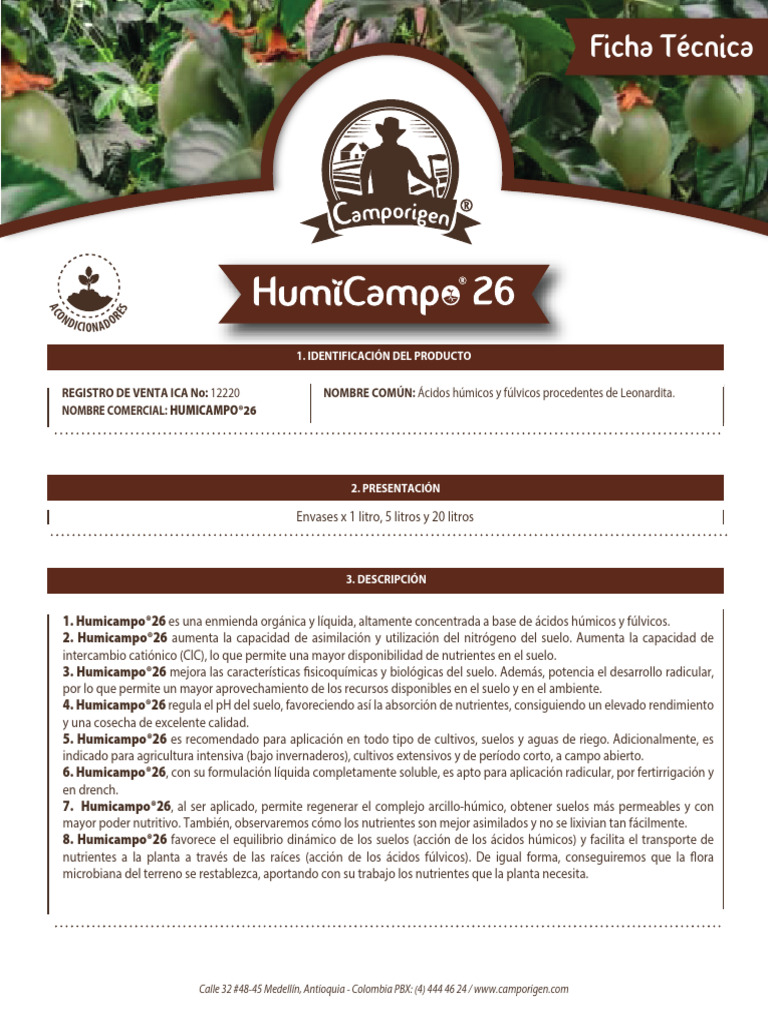 Ficha Técnica

Camporigen®

ACONDICIONADORES

HumiCampo® 26

1. IDENTIFICACIÓN DEL PRODUCTO

REGISTRO DE VENTA ICA No: 12220
NOMBRE COMERCIAL: HUMICAMPO®26

NOMBRE COMÚN: Ácidos húmicos y fúlvicos procedentes de Leonardita.

2. PRESENTACIÓN

Envases x 1 litro, 5 litros y 20 litros

3. DESCRIPCIÓN

1. Humicampo®26 es una enmienda orgánica y líquida, altamente concentrada a base de ácidos húmicos y fúlvicos.
2. Humicampo®26 aumenta la capacidad de asimilación y utilización del nitrógeno del suelo. Aumenta la capacidad de intercambio catiónico (CIC), lo que permite una mayor disponibilidad de nutrientes en el suelo.
3. Humicampo®26 mejora las características fisicoquímicas y biológicas del suelo. Además, potencia el desarrollo radicular, por lo que permite un mayor aprovechamiento de los recursos disponibles en el suelo y en el ambiente.
4. Humicampo®26 regula el pH del suelo, favoreciendo así la absorción de nutrientes, consiguiendo un elevado rendimiento y una cosecha de excelente calidad.
5. Humicampo®26 es recomendado para aplicación en todo tipo de cultivos, suelos y aguas de riego. Adicionalmente, es indicado para agricultura intensiva (bajo invernaderos), cultivos extensivos y de período corto, a campo abierto.
6. Humicampo®26, con su formulación líquida completamente soluble, es apto para aplicación radicular, por fertirrigación y en drench.
7. Humicampo®26, al ser aplicado, permite regenerar el complejo arcillo-húmico, obtener suelos más permeables y con mayor poder nutritivo. También, observaremos cómo los nutrientes son mejor asimilados y no se lixivian tan fácilmente.
8. Humicampo®26 favorece el equilibrio dinámico de los suelos (acción de los ácidos húmicos) y facilita el transporte de nutrientes a la planta a través de las raíces (acción de los ácidos fúlvicos). De igual forma, conseguiremos que la flora microbiana del terreno se restablezca, aportando con su trabajo los nutrientes que la planta necesita.

Calle 32 #48-45 Medellín, Antioquia - Colombia PBX: (4) 444 46 24 / www.camporigen.com